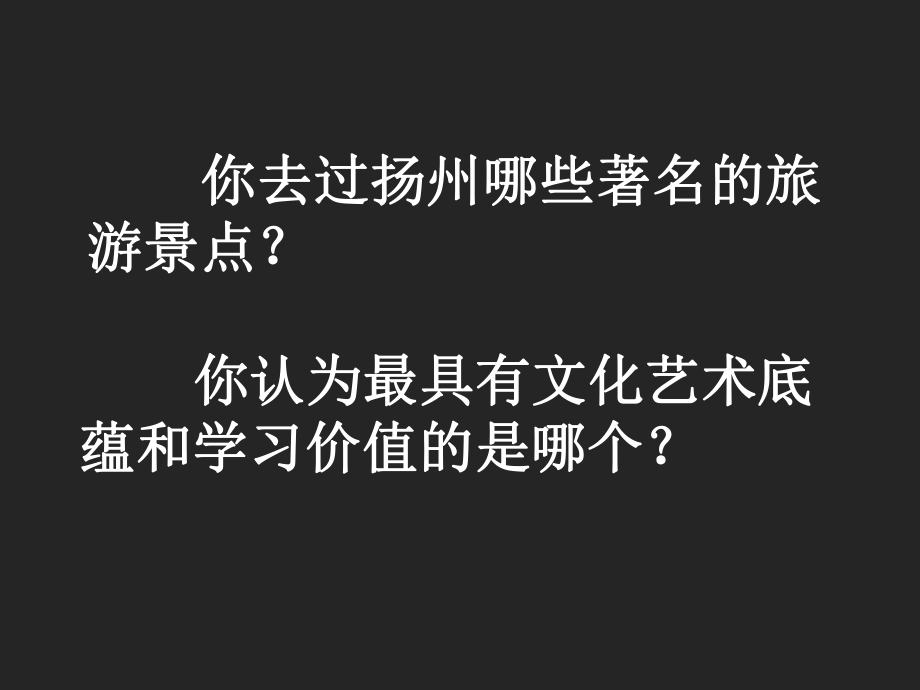 你去过扬州哪些著名的旅游景点？

你认为最具有文化艺术底蕴和学习价值的是哪个？